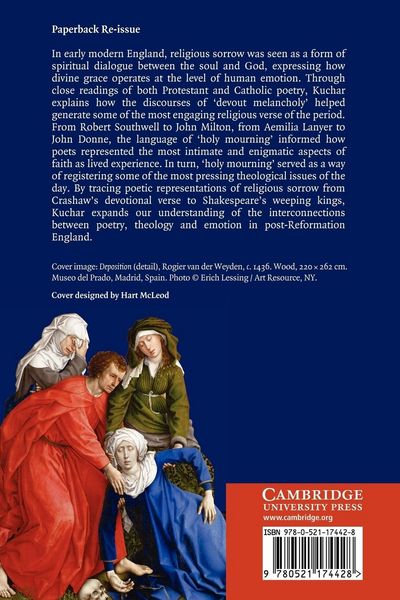 Paperback Re-issue

In early modern England, religious sorrow was seen as a form of spiritual dialogue between the soul and God, expressing how divine grace operates at the level of human emotion. Through close readings of both Protestant and Catholic poetry, Kuchar explains how the discourses of 'devout melancholy' helped generate some of the most engaging religious verse of the period. From Robert Southwell to John Milton, from Aemilia Lanyer to John Donne, the language of 'holy mourning' informed how poets represented the most intimate and enigmatic aspects of faith as lived experience. In turn, 'holy mourning' served as a way of registering some of the most pressing theological issues of the day. By tracing poetic representations of religious sorrow from Crashaw's devotional verse to Shakespeare's weeping kings, Kuchar expands our understanding of the interconnections between poetry, theology and emotion in post-Reformation England.

Cover image: Deposition (detail), Rogier van der Weyden, c. 1436. Wood, 220 × 262 cm. Museo del Prado, Madrid, Spain. Photo © Erich Lessing / Art Resource, NY.

Cover designed by Hart McLeod

CAMBRIDGE
UNIVERSITY PRESS
www.cambridge.org

ISBN 978-0-521-17442-8

9 780521 174428 >